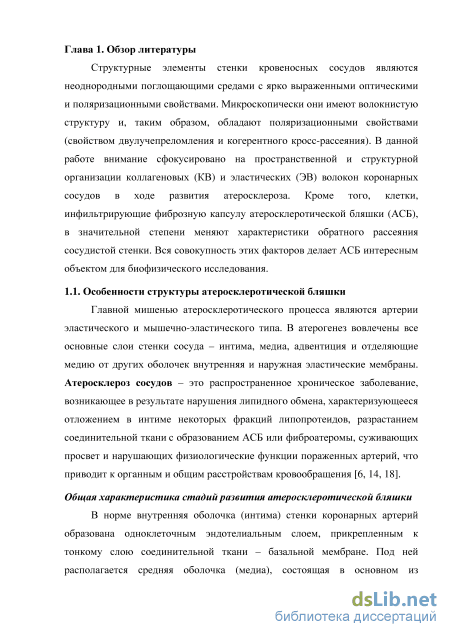 Глава 1. Обзор литературы

Структурные элементы стенки кровеносных сосудов являются неоднородными поглощающими средами с ярко выраженными оптическими и поляризационными свойствами. Микроскопически они имеют волокнистую структуру и, таким образом, обладают поляризационными свойствами (свойством двулучепреломления и когерентного кросс-рассеяния). В данной работе внимание сфокусировано на пространственной и структурной организации коллагеновых (КВ) и эластических (ЭВ) волокон коронарных сосудов в ходе развития атеросклероза. Кроме того, клетки, инфильтрирующие фиброзную капсулу атеросклеротической бляшки (АСБ), в значительной степени меняют характеристики обратного рассеяния сосудистой стенки. Вся совокупность этих факторов делает АСБ интересным объектом для биофизического исследования.

1.1. Особенности структуры атеросклеротической бляшки

Главной мишенью атеросклеротического процесса являются артерии эластического и мышечно-эластического типа. В атерогенез вовлечены все основные слои стенки сосуда – интима, медиа, адвентиция и отделяющие медию от других оболочек внутренняя и наружная эластические мембраны. Атеросклероз сосудов – это распространенное хроническое заболевание, возникающее в результате нарушения липидного обмена, характеризующееся отложением в интиме некоторых фракций липопротеидов, разрастанием соединительной ткани с образованием АСБ или фиброатеромы, суживающих просвет и нарушающих физиологические функции пораженных артерий, что приводит к органным и общим расстройствам кровообращения [6, 14, 18].

Общая характеристика стадий развития атеросклеротической бляшки

В норме внутренняя оболочка (интима) стенки коронарных артерий образована одноклеточным эндотелиальным слоем, прикрепленным к тонкому слою соединительной ткани – базальной мембране. Под ней располагается средняя оболочка (медиа), состоящая в основном из

dsLib.net
библиотека диссертаций